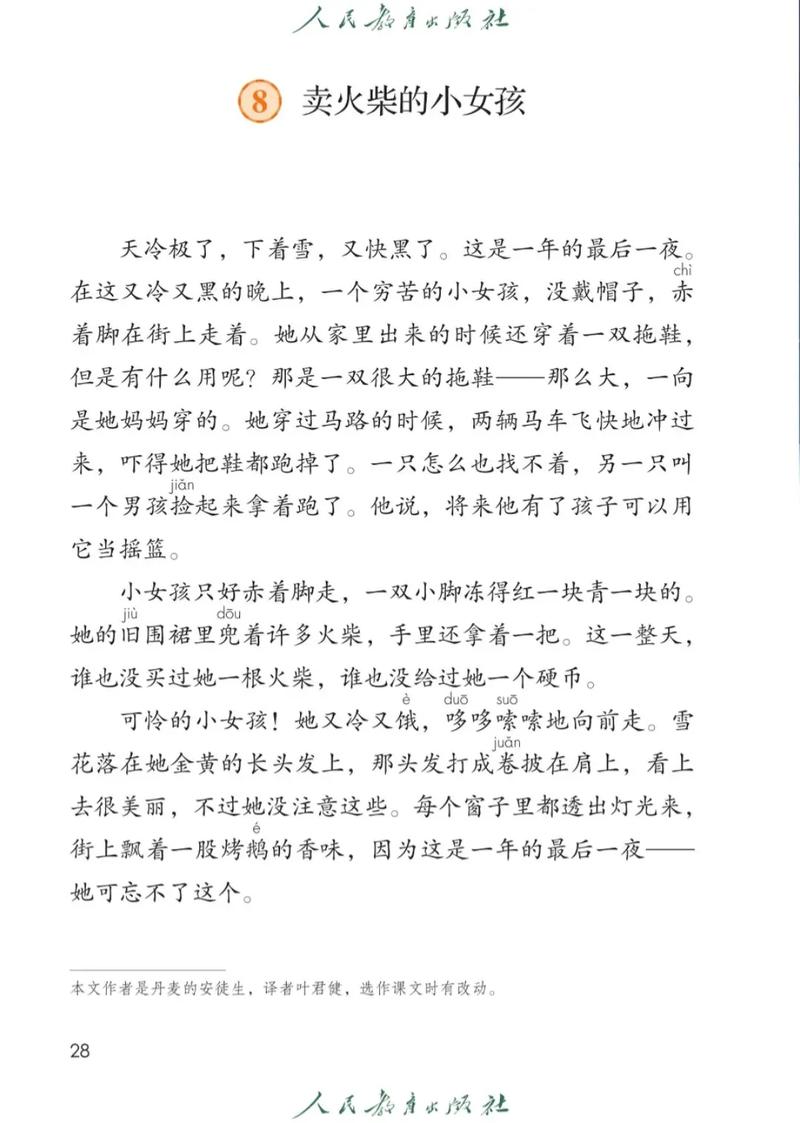 人民教育出版社

8 卖火柴的小女孩

天冷极了，下着雪，又快黑了。这是一年的最后一夜。在这又冷又黑的晚上，一个穷苦的小女孩，没戴帽子，赤（chì）着脚在街上走着。她从家里出来的时候还穿着一双拖鞋，但是有什么用呢？那是一双很大的拖鞋——那么大，一向是她妈妈穿的。她穿过马路的时候，两辆马车飞快地冲过来，吓得她把鞋都跑掉了。一只怎么也找不着，另一只叫一个男孩捡（jiǎn）起来拿着跑了。他说，将来他有了孩子可以用它当摇篮。

小女孩只好赤着脚走，一双小脚冻得红一块青一块的。她的旧（jiù）围裙里兜（dōu）着许多火柴，手里还拿着一把。这一整天，谁也没买过她一根火柴，谁也没给过她一个硬币。

可怜的小女孩！她又冷又饿（è），哆（duō）哆嗦（suō）嗦地向前走。雪花落在她金黄的长头发上，那头发打成卷（juǎn）披在肩上，看上去很美丽，不过她没注意这些。每个窗子里都透出灯光来，街上飘着一股烤鹅（é）的香味，因为这是一年的最后一夜——她可忘不了这个。

本文作者是丹麦的安徒生，译者叶君健，选作课文时有改动。

28

人民教育出版社